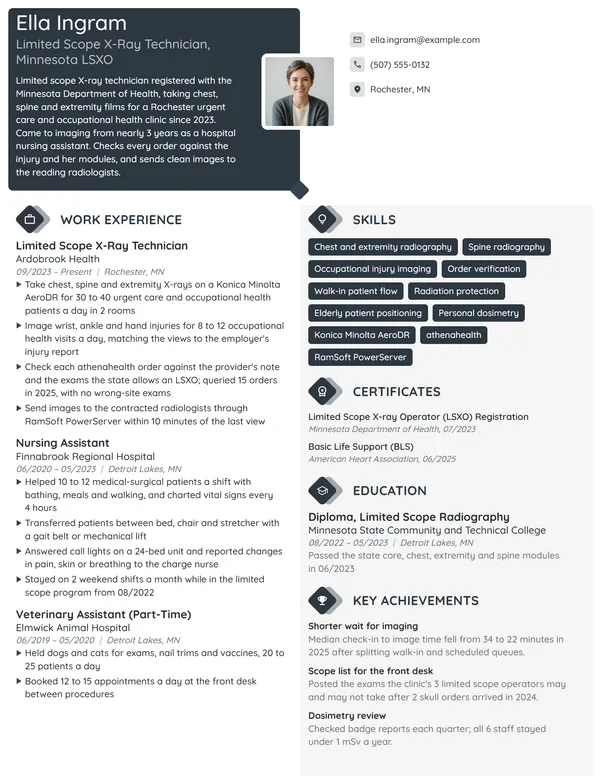 Ella Ingram

Limited Scope X-Ray Technician, Minnesota LSXO

Limited scope X-ray technician registered with the Minnesota Department of Health, taking chest, spine and extremity films for a Rochester urgent care and occupational health clinic since 2023. Came to imaging from nearly 3 years as a hospital nursing assistant. Checks every order against the injury and her modules, and sends clean images to the reading radiologists.

ella.ingram@example.com

(507) 555-0132

Rochester, MN

WORK EXPERIENCE

Limited Scope X-Ray Technician
Ardobrook Health
09/2023 – Present | Rochester, MN
▸ Take chest, spine and extremity X-rays on a Konica Minolta AeroDR for 30 to 40 urgent care and occupational health patients a day in 2 rooms
▸ Image wrist, ankle and hand injuries for 8 to 12 occupational health visits a day, matching the views to the employer's injury report
▸ Check each athenahealth order against the provider's note and the exams the state allows an LSXO; queried 15 orders in 2025, with no wrong-site exams
▸ Send images to the contracted radiologists through RamSoft PowerServer within 10 minutes of the last view

Nursing Assistant
Finnabrook Regional Hospital
06/2020 – 05/2023 | Detroit Lakes, MN
▸ Helped 10 to 12 medical-surgical patients a shift with bathing, meals and walking, and charted vital signs every 4 hours
▸ Transferred patients between bed, chair and stretcher with a gait belt or mechanical lift
▸ Answered call lights on a 24-bed unit and reported changes in pain, skin or breathing to the charge nurse
▸ Stayed on 2 weekend shifts a month while in the limited scope program from 08/2022

Veterinary Assistant (Part-Time)
Elmwick Animal Hospital
06/2019 – 05/2020 | Detroit Lakes, MN
▸ Held dogs and cats for exams, nail trims and vaccines, 20 to 25 patients a day
▸ Booked 12 to 15 appointments a day at the front desk between procedures

SKILLS

Chest and extremity radiography
Spine radiography
Occupational injury imaging
Order verification
Walk-in patient flow
Radiation protection
Elderly patient positioning
Personal dosimetry
Konica Minolta AeroDR
athenahealth
RamSoft PowerServer

CERTIFICATES

Limited Scope X-ray Operator (LSXO) Registration
Minnesota Department of Health, 07/2023

Basic Life Support (BLS)
American Heart Association, 06/2025

EDUCATION

Diploma, Limited Scope Radiography
Minnesota State Community and Technical College
08/2022 – 05/2023 | Detroit Lakes, MN
Passed the state core, chest, extremity and spine modules in 06/2023

KEY ACHIEVEMENTS

Shorter wait for imaging
Median check-in to image time fell from 34 to 22 minutes in 2025 after splitting walk-in and scheduled queues.

Scope list for the front desk
Posted the exams the clinic's 3 limited scope operators may and may not take after 2 skull orders arrived in 2024.

Dosimetry review
Checked badge reports each quarter; all 6 staff stayed under 1 mSv a year.